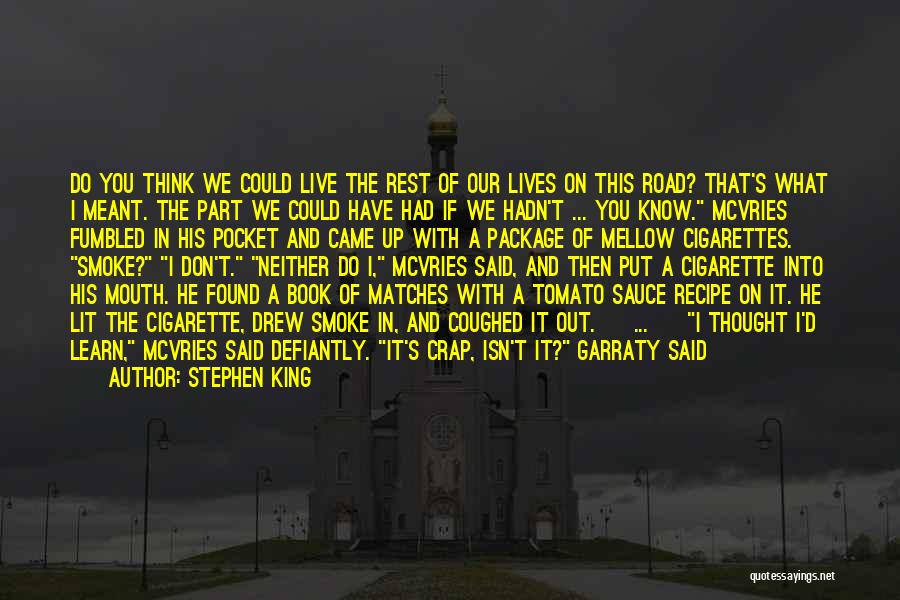 DO YOU THINK WE COULD LIVE THE REST OF OUR LIVES ON THIS ROAD? THAT'S WHAT I MEANT. THE PART WE COULD HAVE HAD IF WE HADN'T ... YOU KNOW." MCVRIES FUMBLED IN HIS POCKET AND CAME UP WITH A PACKAGE OF MELLOW CIGARETTES. "SMOKE?" "I DON'T." "NEITHER DO I," MCVRIES SAID, AND THEN PUT A CIGARETTE INTO HIS MOUTH. HE FOUND A BOOK OF MATCHES WITH A TOMATO SAUCE RECIPE ON IT. HE LIT THE CIGARETTE, DREW SMOKE IN, AND COUGHED IT OUT. ... "I THOUGHT I'D LEARN," MCVRIES SAID DEFIANTLY. "IT'S CRAP, ISN'T IT?" GARRATY SAID

AUTHOR: STEPHEN KING

quotessayings.net